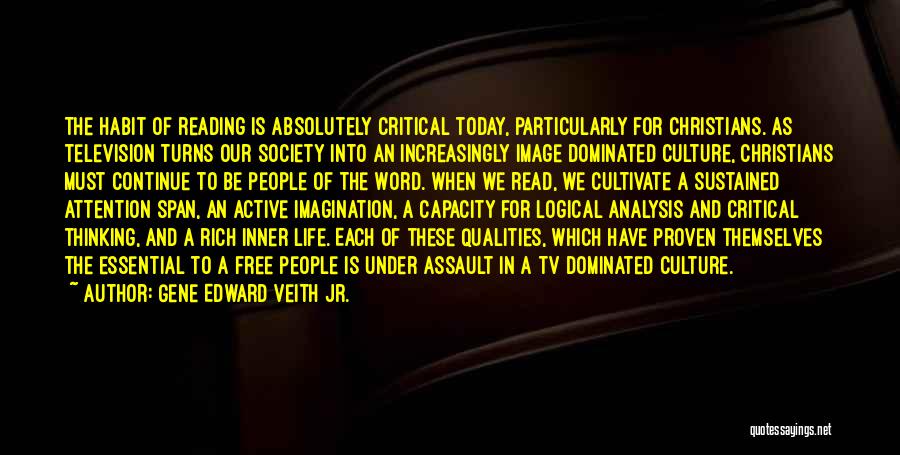 THE HABIT OF READING IS ABSOLUTELY CRITICAL TODAY, PARTICULARLY FOR CHRISTIANS. AS TELEVISION TURNS OUR SOCIETY INTO AN INCREASINGLY IMAGE DOMINATED CULTURE, CHRISTIANS MUST CONTINUE TO BE PEOPLE OF THE WORD. WHEN WE READ, WE CULTIVATE A SUSTAINED ATTENTION SPAN, AN ACTIVE IMAGINATION, A CAPACITY FOR LOGICAL ANALYSIS AND CRITICAL THINKING, AND A RICH INNER LIFE. EACH OF THESE QUALITIES, WHICH HAVE PROVEN THEMSELVES THE ESSENTIAL TO A FREE PEOPLE IS UNDER ASSAULT IN A TV DOMINATED CULTURE.
~ AUTHOR: GENE EDWARD VEITH JR.

quotessayings.net